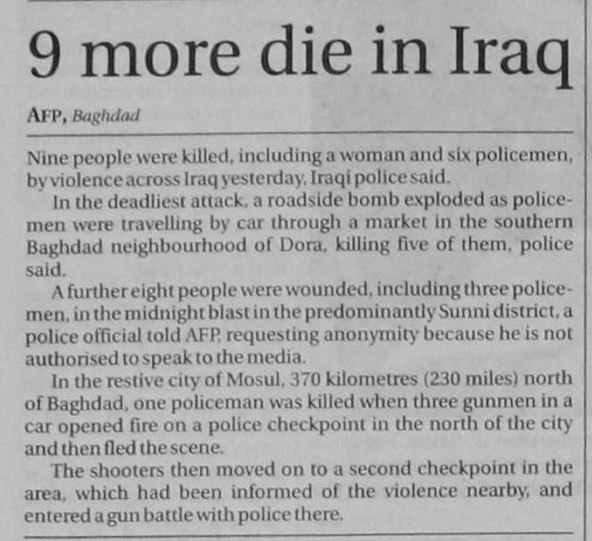 9 more die in Iraq

AFP, Baghdad

Nine people were killed, including a woman and six policemen, by violence across Iraq yesterday, Iraqi police said.

In the deadliest attack, a roadside bomb exploded as policemen were travelling by car through a market in the southern Baghdad neighbourhood of Dora, killing five of them, police said.

A further eight people were wounded, including three policemen, in the midnight blast in the predominantly Sunni district, a police official told AFP, requesting anonymity because he is not authorised to speak to the media.

In the restive city of Mosul, 370 kilometres (230 miles) north of Baghdad, one policeman was killed when three gunmen in a car opened fire on a police checkpoint in the north of the city and then fled the scene.

The shooters then moved on to a second checkpoint in the area, which had been informed of the violence nearby, and entered a gun battle with police there.